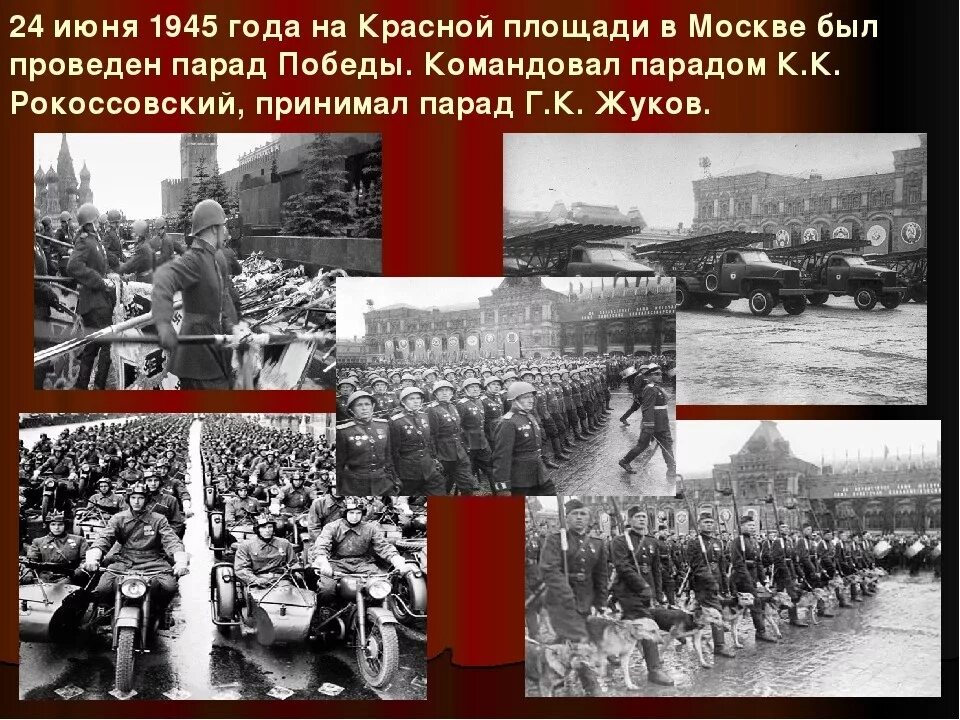 24 июня 1945 года на Красной площади в Москве был проведен парад Победы. Командовал парадом К.К. Рокоссовский, принимал парад Г.К. Жуков.